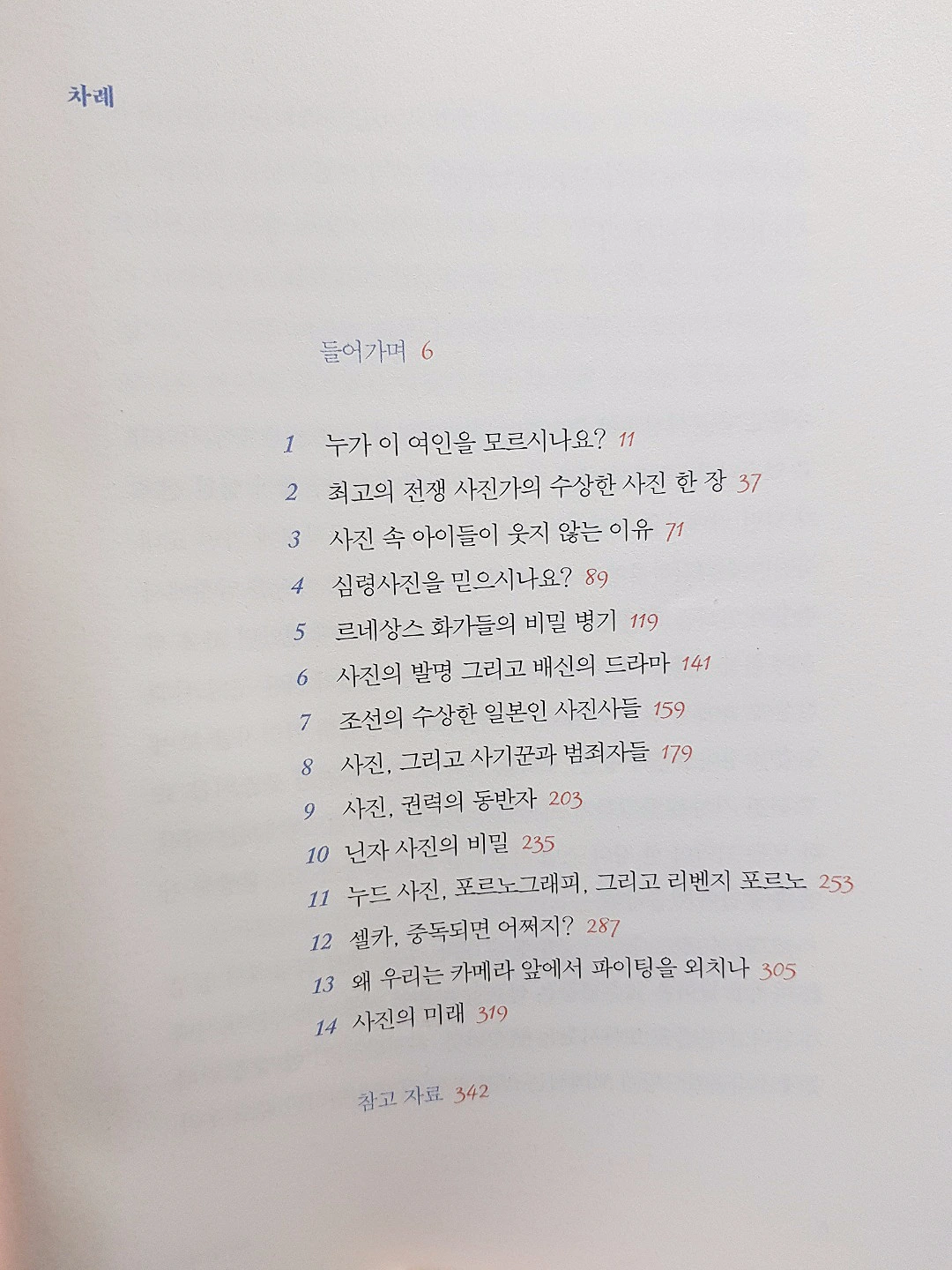 차례

들어가며 6

1 누가 이 여인을 모르시나요? 11
2 최고의 전쟁 사진가의 수상한 사진 한 장 37
3 사진 속 아이들이 웃지 않는 이유 71
4 심령사진을 믿으시나요? 89
5 르네상스 화가들의 비밀 병기 119
6 사진의 발명 그리고 배신의 드라마 141
7 조선의 수상한 일본인 사진사들 159
8 사진, 그리고 사기꾼과 범죄자들 179
9 사진, 권력의 동반자 203
10 닌자 사진의 비밀 235
11 누드 사진, 포르노그래피, 그리고 리벤지 포르노 253
12 셀카, 중독되면 어쩌지? 287
13 왜 우리는 카메라 앞에서 파이팅을 외치나 305
14 사진의 미래 319

참고 자료 342